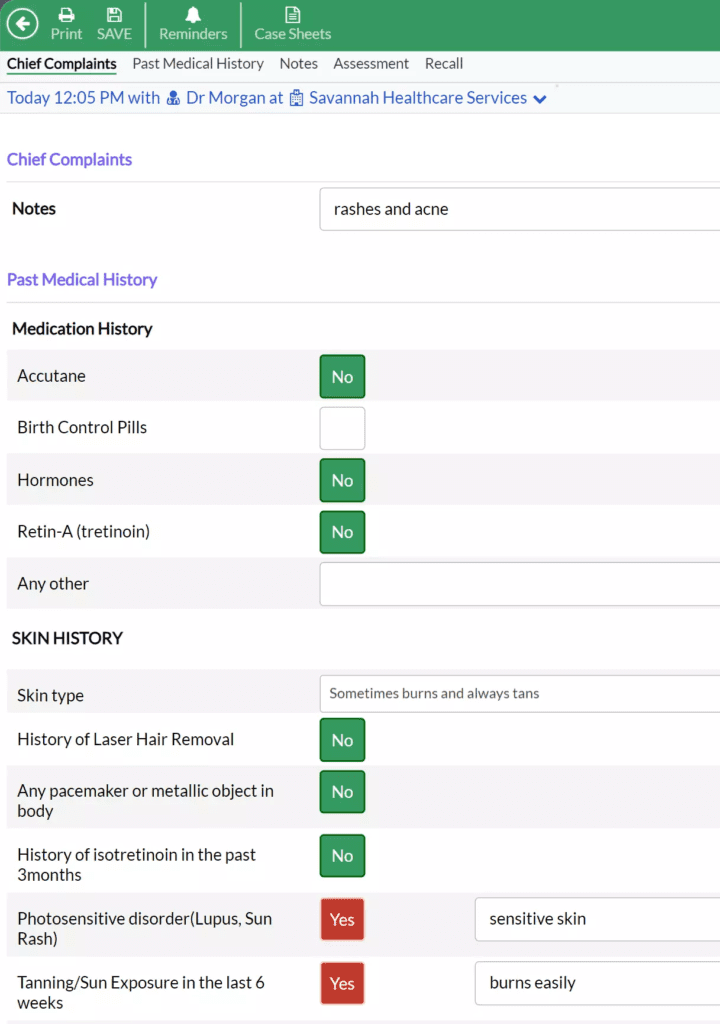 Print SAVE Reminders Case Sheets

Chief Complaints Past Medical History Notes Assessment Recall

Today 12:05 PM with Dr Morgan at Savannah Healthcare Services

Chief Complaints

Notes rashes and acne

Past Medical History

Medication History

Accutane No

Birth Control Pills

Hormones No

Retin-A (tretinoin) No

Any other

SKIN HISTORY

Skin type Sometimes burns and always tans

History of Laser Hair Removal No

Any pacemaker or metallic object in body No

History of isotretinoin in the past 3months No

Photosensitive disorder(Lupus, Sun Rash) Yes sensitive skin

Tanning/Sun Exposure in the last 6 weeks Yes burns easily